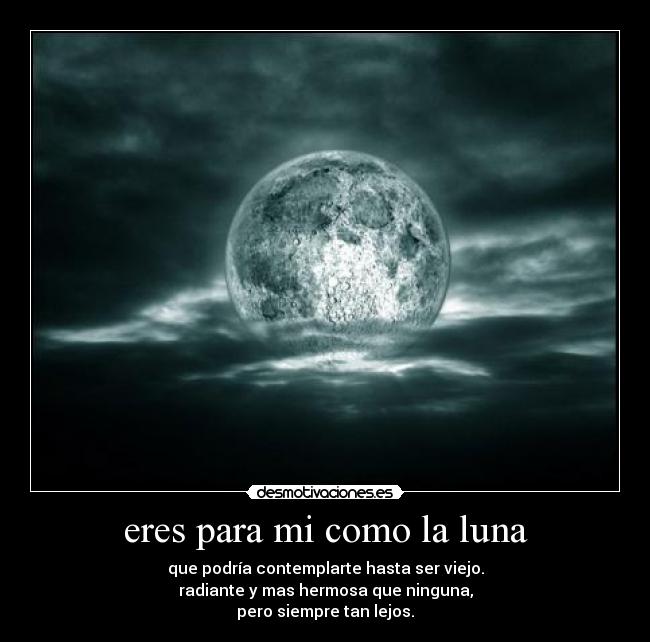 desmotivaciones.es

eres para mi como la luna

que podría contemplarte hasta ser viejo.
radiante y mas hermosa que ninguna,
pero siempre tan lejos.